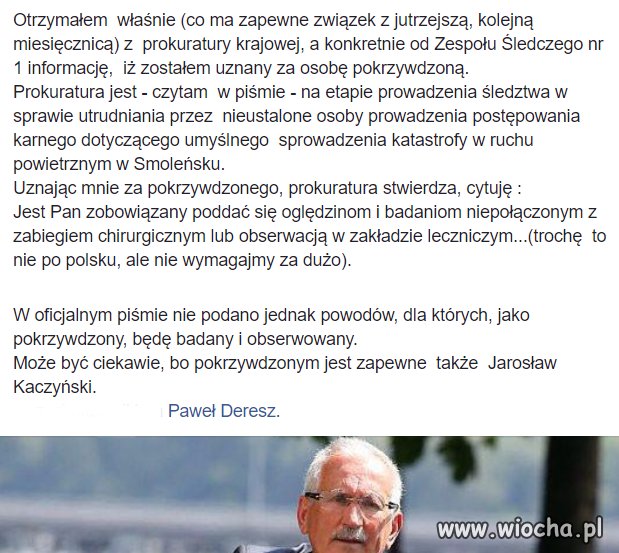 Otrzymałem właśnie (co ma zapewne związek z jutrzejszą, kolejną miesięcznicą) z prokuratury krajowej, a konkretnie od Zespołu Śledczego nr 1 informację, iż zostałem uznany za osobę pokrzywdzoną.
Prokuratura jest - czytam w piśmie - na etapie prowadzenia śledztwa w sprawie utrudniania przez nieustalone osoby prowadzenia postępowania karnego dotyczącego umyślnego sprowadzenia katastrofy w ruchu powietrznym w Smoleńsku.
Uznając mnie za pokrzywdzonego, prokuratura stwierdza, cytuję :
Jest Pan zobowiązany poddać się oględzinom i badaniom niepołączonym z zabiegiem chirurgicznym lub obserwacją w zakładzie leczniczym...(trochę to nie po polsku, ale nie wymagajmy za dużo).

W oficjalnym piśmie nie podano jednak powodów, dla których, jako pokrzywdzony, będę badany i obserwowany.
Może być ciekawie, bo pokrzywdzonym jest zapewne także Jarosław Kaczyński.

Paweł Deresz.

www.wiocha.pl